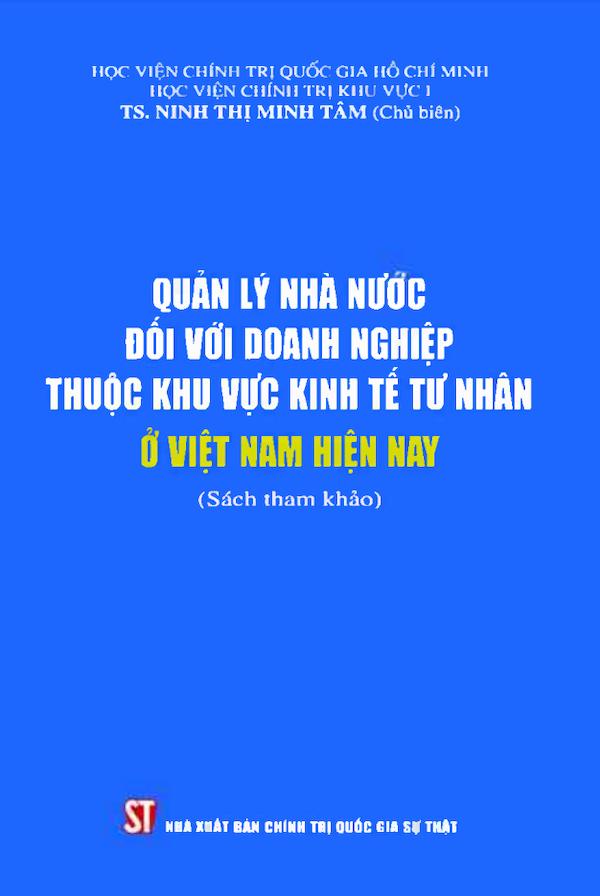 HỌC VIỆN CHÍNH TRỊ QUỐC GIA HỒ CHÍ MINH
HỌC VIỆN CHÍNH TRỊ KHU VỰC I
TS. NINH THỊ MINH TÂM (Chủ biên)

QUẢN LÝ NHÀ NƯỚC
ĐỐI VỚI DOANH NGHIỆP
THUỘC KHU VỰC KINH TẾ TƯ NHÂN
Ở VIỆT NAM HIỆN NAY

(Sách tham khảo)

ST NHÀ XUẤT BẢN CHÍNH TRỊ QUỐC GIA SỰ THẬT